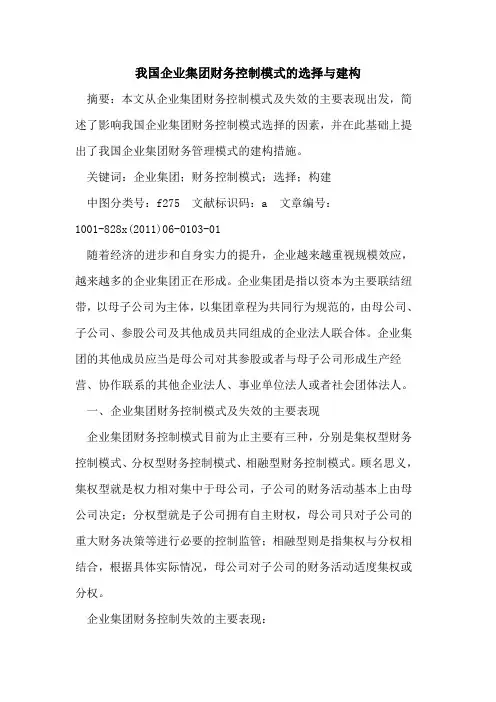 我国企业集团财务控制模式的选择与建构

摘要：本文从企业集团财务控制模式及失效的主要表现出发，简述了影响我国企业集团财务控制模式选择的因素，并在此基础上提出了我国企业集团财务管理模式的建构措施。

关键词：企业集团；财务控制模式；选择；构建

中图分类号：f275 文献标识码：a 文章编号：1001-828x(2011)06-0103-01

随着经济的进步和自身实力的提升，企业越来越重视规模效应，越来越多的企业集团正在形成。企业集团是指以资本为主要联结纽带，以母子公司为主体，以集团章程为共同行为规范的，由母公司、子公司、参股公司及其他成员共同组成的企业法人联合体。企业集团的其他成员应当是母公司对其参股或者与母子公司形成生产经营、协作联系的其他企业法人、事业单位法人或者社会团体法人。

一、企业集团财务控制模式及失效的主要表现

企业集团财务控制模式目前为止主要有三种，分别是集权型财务控制模式、分权型财务控制模式、相融型财务控制模式。顾名思义，集权型就是权力相对集中于母公司，子公司的财务活动基本上由母公司决定；分权型就是子公司拥有自主财权，母公司只对子公司的重大财务决策等进行必要的控制监管；相融型则是指集权与分权相结合，根据具体实际情况，母公司对子公司的财务活动适度集权或分权。

企业集团财务控制失效的主要表现：